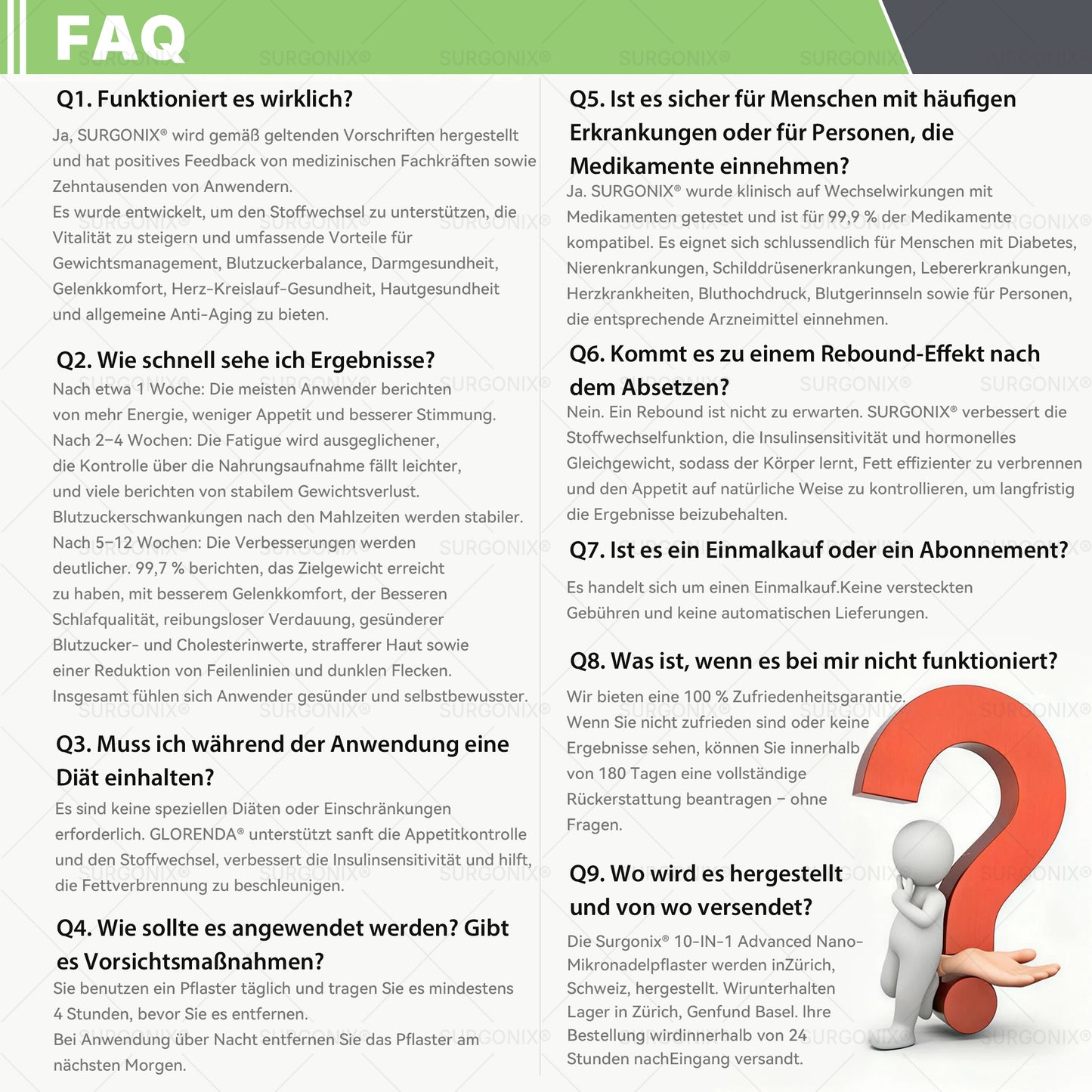 FAQ

Q1. Funktioniert es wirklich?

Ja, SURGONIX® wird gemäß geltenden Vorschriften hergestellt und hat positives Feedback von medizinischen Fachkräften sowie Zehntausenden von Anwendern.
Es wurde entwickelt, um den Stoffwechsel zu unterstützen, die Vitalität zu steigern und umfassende Vorteile für Gewichtsmanagement, Blutzuckerbalance, Darmgesundheit, Gelenkkomfort, Herz-Kreislauf-Gesundheit, Hautgesundheit und allgemeine Anti-Aging zu bieten.

Q2. Wie schnell sehe ich Ergebnisse?

Nach etwa 1 Woche: Die meisten Anwender berichten von mehr Energie, weniger Appetit und besserer Stimmung.
Nach 2–4 Wochen: Die Fatigue wird ausgeglichener, die Kontrolle über die Nahrungsaufnahme fällt leichter, und viele berichten von stabilem Gewichtsverlust. Blutzuckerschwankungen nach den Mahlzeiten werden stabiler.
Nach 5–12 Wochen: Die Verbesserungen werden deutlicher. 99,7 % berichten, das Zielgewicht erreicht zu haben, mit besserem Gelenkkomfort, der Besseren Schlafqualität, reibungsloser Verdauung, gesünderer Blutzucker- und Cholesterinwerte, strafferer Haut sowie einer Reduktion von Feilenlinien und dunklen Flecken.
Insgesamt fühlen sich Anwender gesünder und selbstbewusster.

Q3. Muss ich während der Anwendung eine Diät einhalten?

Es sind keine speziellen Diäten oder Einschränkungen erforderlich. GLORENDA® unterstützt sanft die Appetitkontrolle und den Stoffwechsel, verbessert die Insulinsensitivität und hilft, die Fettverbrennung zu beschleunigen.

Q4. Wie sollte es angewendet werden? Gibt es Vorsichtsmaßnahmen?

Sie benutzen ein Pflaster täglich und tragen Sie es mindestens 4 Stunden, bevor Sie es entfernen.
Bei Anwendung über Nacht entfernen Sie das Pflaster am nächsten Morgen.

Q5. Ist es sicher für Menschen mit häufigen Erkrankungen oder für Personen, die Medikamente einnehmen?

Ja. SURGONIX® wurde klinisch auf Wechselwirkungen mit Medikamenten getestet und ist für 99,9 % der Medikamente kompatibel. Es eignet sich schlussendlich für Menschen mit Diabetes, Nierenkrankungen, Schilddrüsenerkrankungen, Lebererkrankungen, Herzkrankheiten, Bluthochdruck, Blutgerinnseln sowie für Personen, die entsprechende Arzneimittel einnehmen.

Q6. Kommt es zu einem Rebound-Effekt nach dem Absetzen?

Nein. Ein Rebound ist nicht zu erwarten. SURGONIX® verbessert die Stoffwechselfunktion, die Insulinsensitivität und hormonelles Gleichgewicht, sodass der Körper lernt, Fett effizienter zu verbrennen und den Appetit auf natürliche Weise zu kontrollieren, um langfristig die Ergebnisse beizubehalten.

Q7. Ist es ein Einmalkauf oder ein Abonnement?

Es handelt sich um einen Einmalkauf.Keine versteckten Gebühren und keine automatischen Lieferungen.

Q8. Was ist, wenn es bei mir nicht funktioniert?

Wir bieten eine 100 % Zufriedenheitsgarantie.
Wenn Sie nicht zufrieden sind oder keine Ergebnisse sehen, können Sie innerhalb von 180 Tagen eine vollständige Rückerstattung beantragen – ohne Fragen.

Q9. Wo wird es hergestellt und von wo versendet?

Die Surgonix® 10-IN-1 Advanced Nano-Mikronadelpflaster werden inZürich, Schweiz, hergestellt. Wirunterhalten Lager in Zürich, Genfund Basel. Ihre Bestellung wirdinnerhalb von 24 Stunden nachEingang versandt.

SURGONIX®